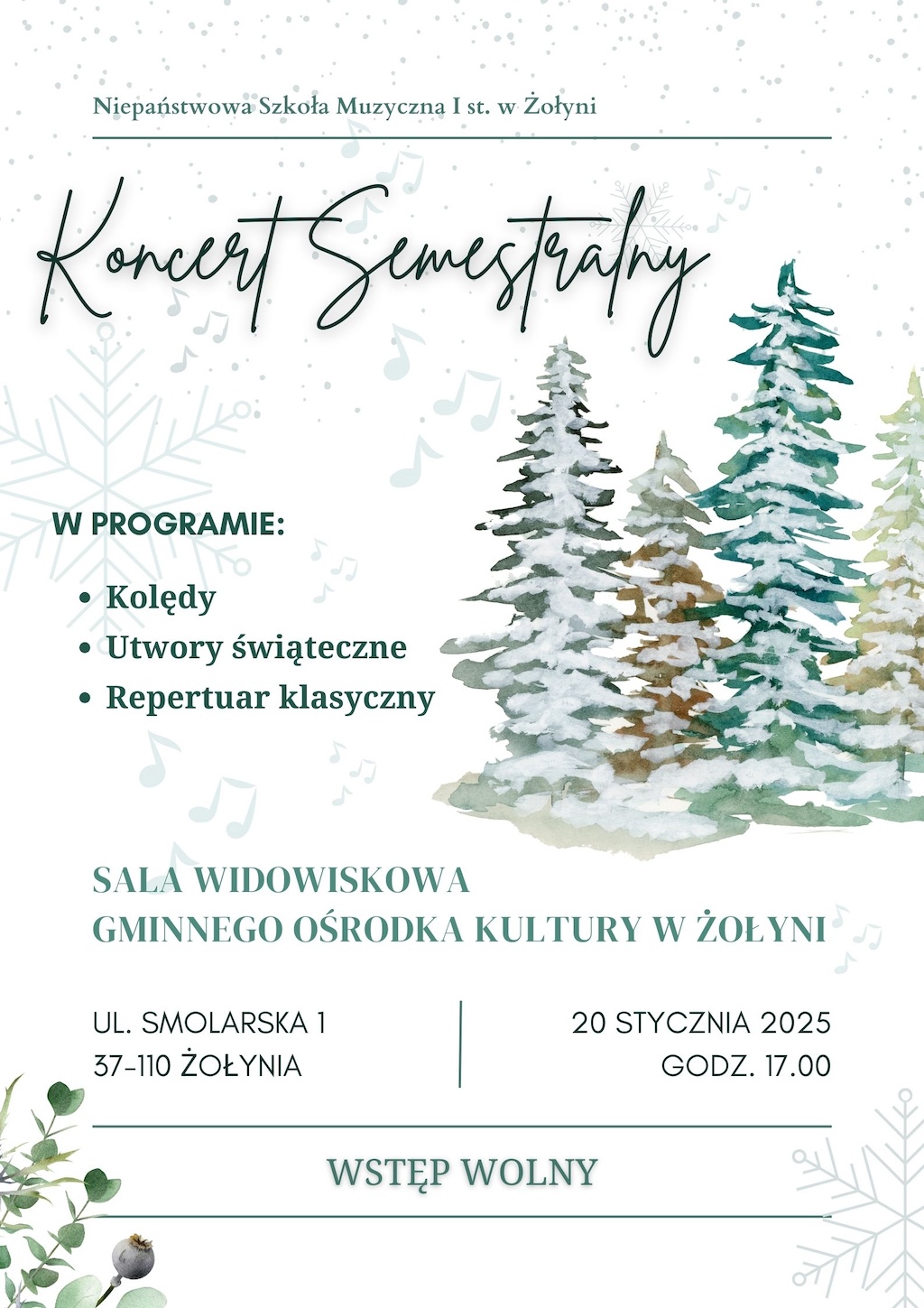 Niepaństwowa Szkoła Muzyczna I st. w Żołyni

Koncert Semestralny

W PROGRAMIE:

• Kolędy
• Utwory świąteczne
• Repertuar klasyczny

SALA WIDOWISKOWA
GMINNEGO OŚRODKA KULTURY W ŻOŁYNI

UL. SMOLARSKA 1
37-110 ŻOŁYNIA

20 STYCZNIA 2025
GODZ. 17.00

WSTĘP WOLNY